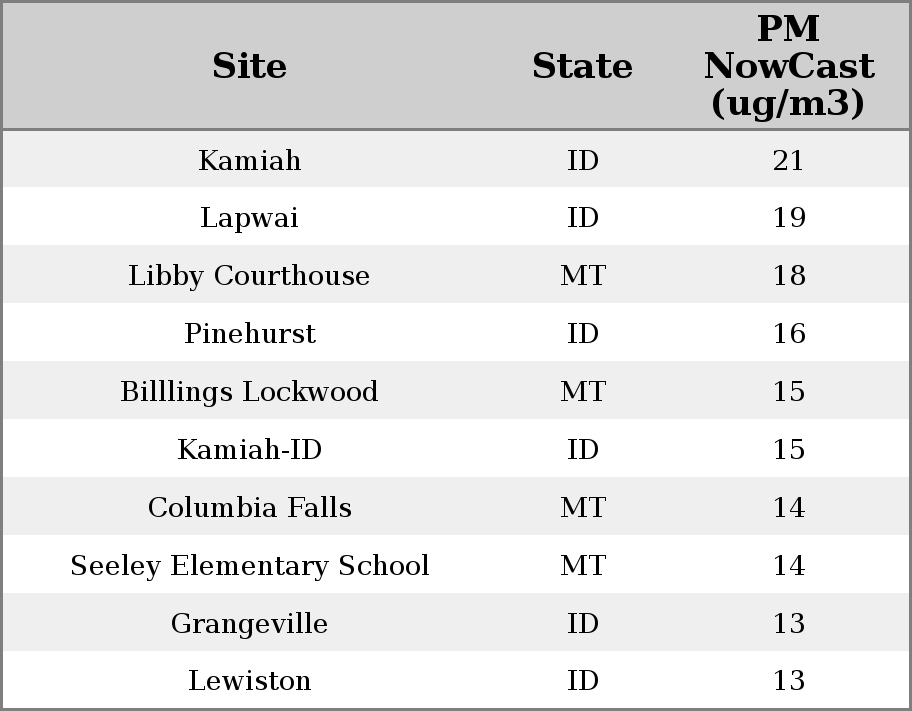 | Site | State | PM NowCast (ug/m3) |
|---|---|---|
| Kamiah | ID | 21 |
| Lapwai | ID | 19 |
| Libby Courthouse | MT | 18 |
| Pinehurst | ID | 16 |
| Billlings Lockwood | MT | 15 |
| Kamiah-ID | ID | 15 |
| Columbia Falls | MT | 14 |
| Seeley Elementary School | MT | 14 |
| Grangeville | ID | 13 |
| Lewiston | ID | 13 |